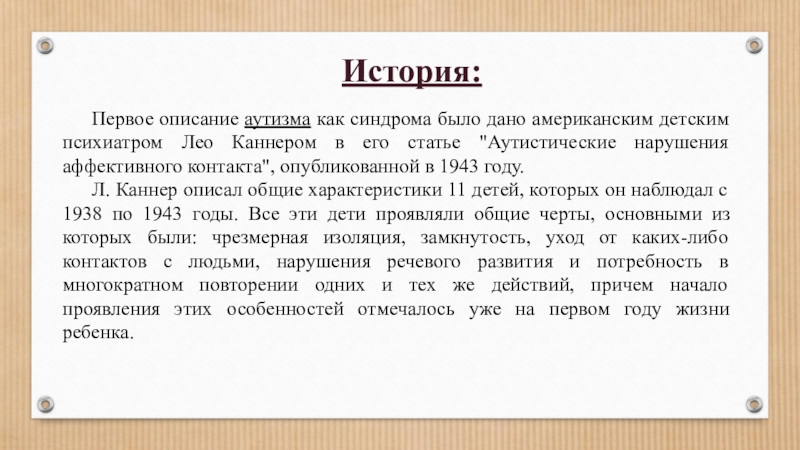 История:

Первое описание аутизма как синдрома было дано американским детским психиатром Лео Каннером в его статье "Аутистические нарушения аффективного контакта", опубликованной в 1943 году.

Л. Каннер описал общие характеристики 11 детей, которых он наблюдал с 1938 по 1943 годы. Все эти дети проявляли общие черты, основными из которых были: чрезмерная изоляция, замкнутость, уход от каких-либо контактов с людьми, нарушения речевого развития и потребность в многократном повторении одних и тех же действий, причем начало проявления этих особенностей отмечалось уже на первом году жизни ребенка.